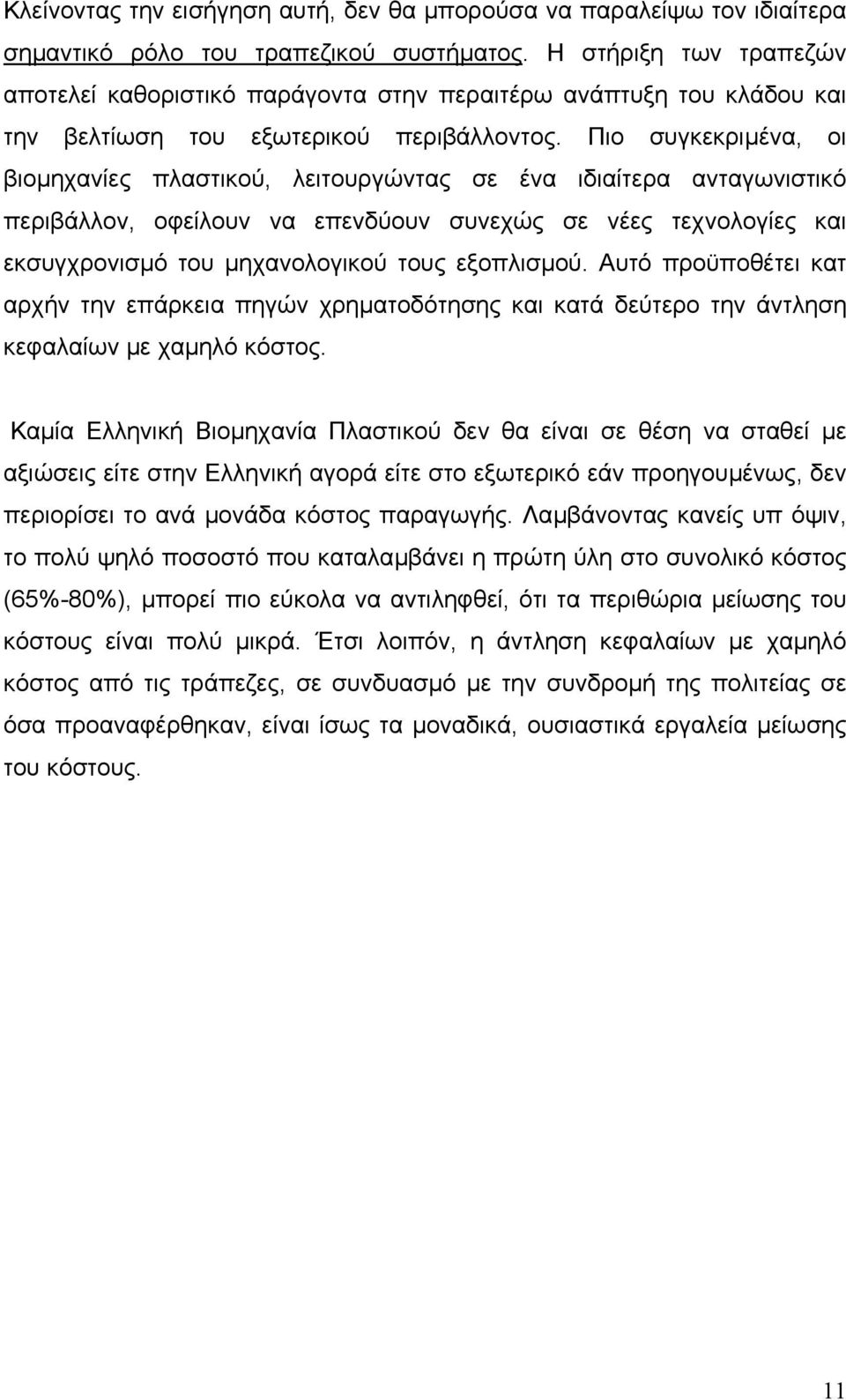 Κλείνοντας την εισήγηση αυτή, δεν θα μπορούσα να παραλείψω τον ιδιαίτερα σημαντικό ρόλο του τραπεζικού συστήματος. Η στήριξη των τραπεζών αποτελεί καθοριστικό παράγοντα στην περαιτέρω ανάπτυξη του κλάδου και την βελτίωση του εξωτερικού περιβάλλοντος. Πιο συγκεκριμένα, οι βιομηχανίες πλαστικού, λειτουργώντας σε ένα ιδιαίτερα ανταγωνιστικό περιβάλλον, οφείλουν να επενδύουν συνεχώς σε νέες τεχνολογίες και εκσυγχρονισμό του μηχανολογικού τους εξοπλισμού. Αυτό προϋποθέτει κατ αρχήν την επάρκεια πηγών χρηματοδότησης και κατά δεύτερο την άντληση κεφαλαίων με χαμηλό κόστος.

Καμία Ελληνική Βιομηχανία Πλαστικού δεν θα είναι σε θέση να σταθεί με αξιώσεις είτε στην Ελληνική αγορά είτε στο εξωτερικό εάν προηγουμένως, δεν περιορίσει το ανά μονάδα κόστος παραγωγής. Λαμβάνοντας κανείς υπ όψιν, το πολύ ψηλό ποσοστό που καταλαμβάνει η πρώτη ύλη στο συνολικό κόστος (65%-80%), μπορεί πιο εύκολα να αντιληφθεί, ότι τα περιθώρια μείωσης του κόστους είναι πολύ μικρά. Έτσι λοιπόν, η άντληση κεφαλαίων με χαμηλό κόστος από τις τράπεζες, σε συνδυασμό με την συνδρομή της πολιτείας σε όσα προαναφέρθηκαν, είναι ίσως τα μοναδικά, ουσιαστικά εργαλεία μείωσης του κόστους.

11